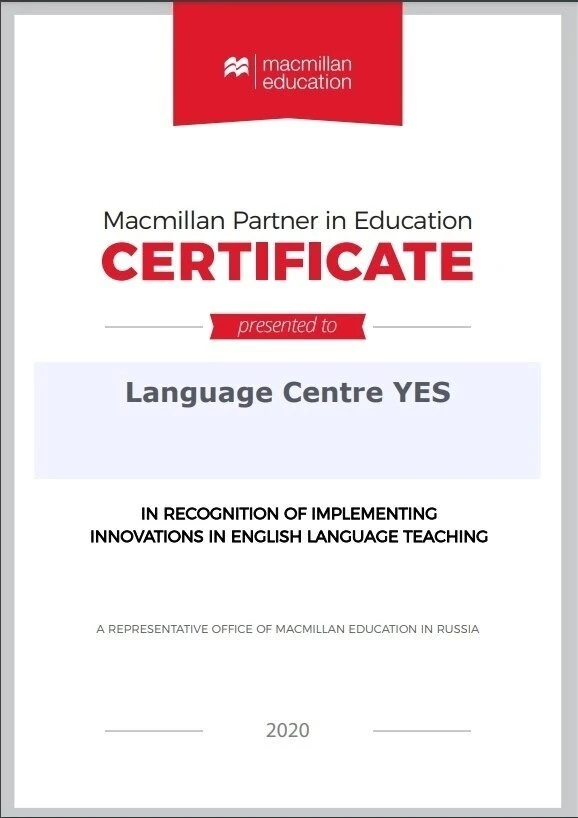 macmillan education

Macmillan Partner in Education
CERTIFICATE

presented to

Language Centre YES

IN RECOGNITION OF IMPLEMENTING INNOVATIONS IN ENGLISH LANGUAGE TEACHING

A REPRESENTATIVE OFFICE OF MACMILLAN EDUCATION IN RUSSIA

2020